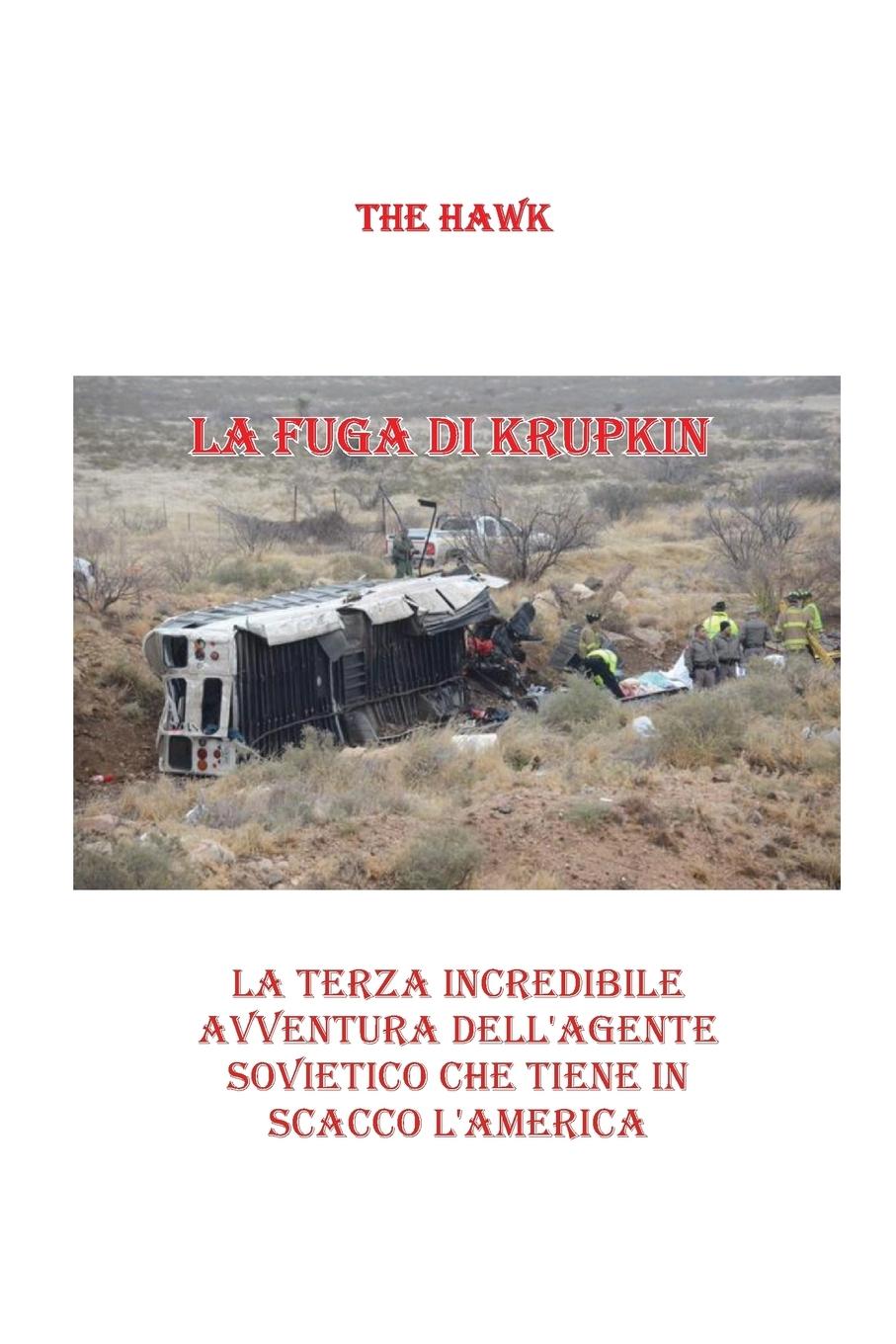 THE HAWK

LA FUGA DI KRUPKIN

LA TERZA INCREDIBILE AVVENTURA DELL'AGENTE SOVIETICO CHE TIENE IN SCACCO L'AMERICA